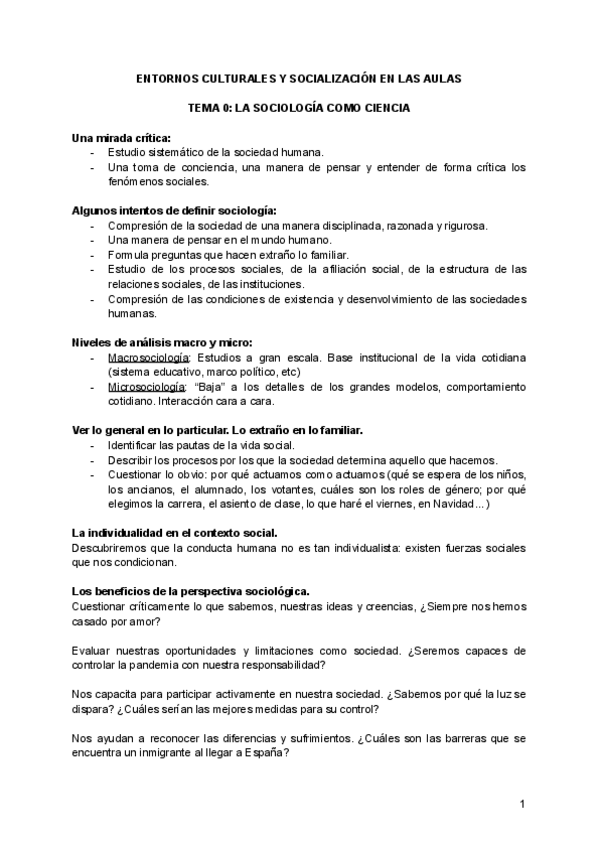 ENTORNOS CULTURALES Y SOCIALIZACIÓN EN LAS AULAS

TEMA 0: LA SOCIOLOGÍA COMO CIENCIA

Una mirada crítica:
- Estudio sistemático de la sociedad humana.
- Una toma de conciencia, una manera de pensar y entender de forma crítica los fenómenos sociales.

Algunos intentos de definir sociología:
- Compresión de la sociedad de una manera disciplinada, razonada y rigurosa.
- Una manera de pensar en el mundo humano.
- Formula preguntas que hacen extraño lo familiar.
- Estudio de los procesos sociales, de la afiliación social, de la estructura de las relaciones sociales, de las instituciones.
- Compresión de las condiciones de existencia y desenvolvimiento de las sociedades humanas.

Niveles de análisis macro y micro:
- Macrosociología: Estudios a gran escala. Base institucional de la vida cotidiana (sistema educativo, marco político, etc)
- Microsociología: "Baja" a los detalles de los grandes modelos, comportamiento cotidiano. Interacción cara a cara.

Ver lo general en lo particular. Lo extraño en lo familiar.
- Identificar las pautas de la vida social.
- Describir los procesos por los que la sociedad determina aquello que hacemos.
- Cuestionar lo obvio: por qué actuamos como actuamos (qué se espera de los niños, los ancianos, el alumnado, los votantes, cuáles son los roles de género; por qué elegimos la carrera, el asiento de clase, lo que haré el viernes, en Navidad...)

La individualidad en el contexto social.
Descubriremos que la conducta humana no es tan individualista: existen fuerzas sociales que nos condicionan.

Los beneficios de la perspectiva sociológica.
Cuestionar críticamente lo que sabemos, nuestras ideas y creencias, ¿Siempre nos hemos casado por amor?

Evaluar nuestras oportunidades y limitaciones como sociedad. ¿Seremos capaces de controlar la pandemia con nuestra responsabilidad?

Nos capacita para participar activamente en nuestra sociedad. ¿Sabemos por qué la luz se dispara? ¿Cuáles serían las mejores medidas para su control?

Nos ayudan a reconocer las diferencias y sufrimientos. ¿Cuáles son las barreras que se encuentra un inmigrante al llegar a España?

1